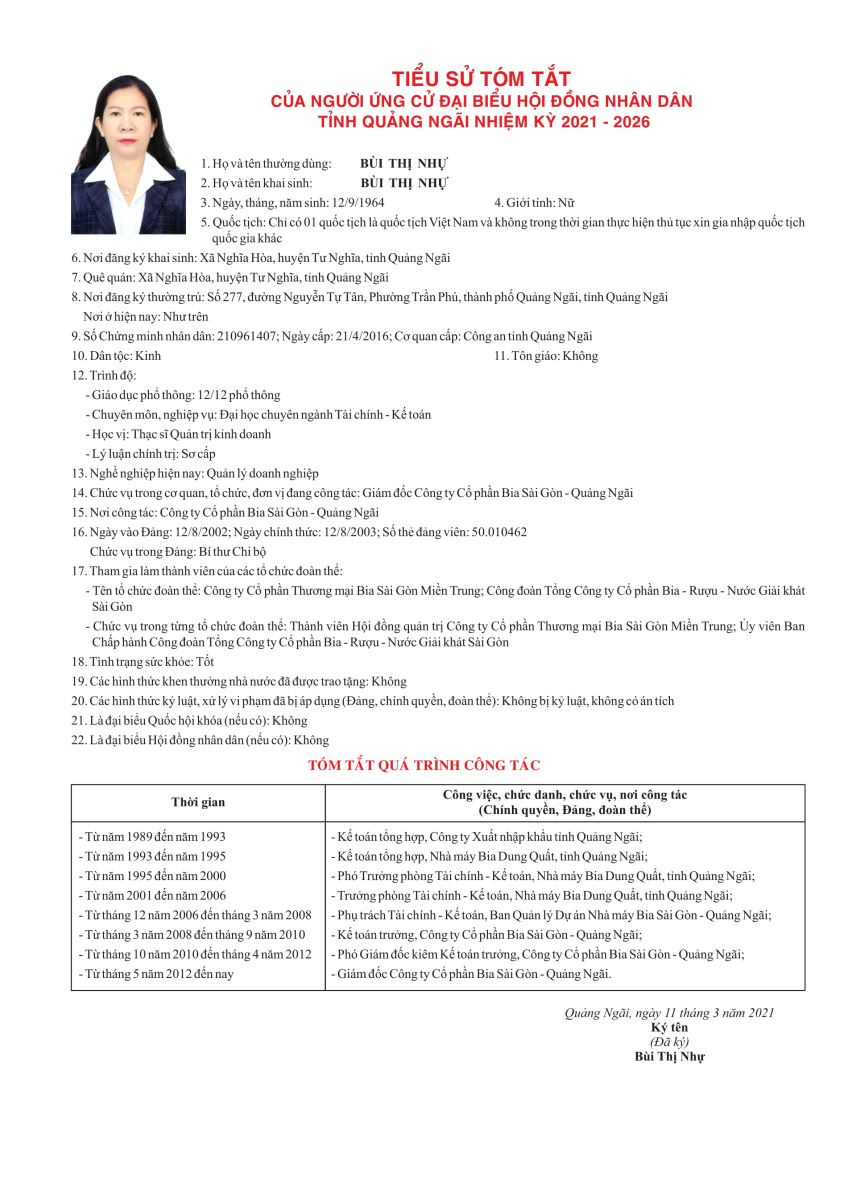 TIỂU SỬ TÓM TẮT
CỦA NGƯỜI ỨNG CỬ ĐẠI BIỂU HỘI ĐỒNG NHÂN DÂN
TỈNH QUẢNG NGÃI NHIỆM KỲ 2021 - 2026

1. Họ và tên thường dùng: BÙI THỊ NHỰ
2. Họ và tên khai sinh: BÙI THỊ NHỰ
3. Ngày, tháng, năm sinh: 12/9/1964
4. Giới tính: Nữ
5. Quốc tịch: Chỉ có 01 quốc tịch là quốc tịch Việt Nam và không trong thời gian thực hiện thủ tục xin gia nhập quốc tịch quốc gia khác
6. Nơi đăng ký khai sinh: Xã Nghĩa Hòa, huyện Tư Nghĩa, tỉnh Quảng Ngãi
7. Quê quán: Xã Nghĩa Hòa, huyện Tư Nghĩa, tỉnh Quảng Ngãi
8. Nơi đăng ký thường trú: Số 277, đường Nguyễn Tự Tân, Phường Trần Phú, thành phố Quảng Ngãi, tỉnh Quảng Ngãi
Nơi ở hiện nay: Như trên
9. Số Chứng minh nhân dân: 210961407; Ngày cấp: 21/4/2016; Cơ quan cấp: Công an tỉnh Quảng Ngãi
10. Dân tộc: Kinh
11. Tôn giáo: Không
12. Trình độ:
- Giáo dục phổ thông: 12/12 phổ thông
- Chuyên môn, nghiệp vụ: Đại học chuyên ngành Tài chính - Kế toán
- Học vị: Thạc sĩ Quản trị kinh doanh
- Lý luận chính trị: Sơ cấp
13. Nghề nghiệp hiện nay: Quản lý doanh nghiệp
14. Chức vụ trong cơ quan, tổ chức, đơn vị đang công tác: Giám đốc Công ty Cổ phần Bia Sài Gòn - Quảng Ngãi
15. Nơi công tác: Công ty Cổ phần Bia Sài Gòn - Quảng Ngãi
16. Ngày vào Đảng: 12/8/2002; Ngày chính thức: 12/8/2003; Số thẻ đảng viên: 50.010462
Chức vụ trong Đảng: Bí thư Chi bộ
17. Tham gia làm thành viên của các tổ chức đoàn thể:
- Tên tổ chức đoàn thể: Công ty Cổ phần Thương mại Bia Sài Gòn Miền Trung; Công đoàn Tổng Công ty Cổ phần Bia - Rượu - Nước Giải khát Sài Gòn
- Chức vụ trong từng tổ chức đoàn thể: Thành viên Hội đồng quản trị Công ty Cổ phần Thương mại Bia Sài Gòn Miền Trung; Ủy viên Ban Chấp hành Công đoàn Tổng Công ty Cổ phần Bia - Rượu - Nước Giải khát Sài Gòn
18. Tình trạng sức khỏe: Tốt
19. Các hình thức khen thưởng nhà nước đã được trao tặng: Không
20. Các hình thức kỷ luật, xử lý vi phạm đã bị áp dụng (Đảng, chính quyền, đoàn thể): Không bị kỷ luật, không có án tích
21. Là đại biểu Quốc hội khóa (nếu có): Không
22. Là đại biểu Hội đồng nhân dân (nếu có): Không

TÓM TẮT QUÁ TRÌNH CÔNG TÁC

| Thời gian | Công việc, chức danh, chức vụ, nơi công tác (Chính quyền, Đảng, đoàn thể) |
|---|---|
| - Từ năm 1989 đến năm 1993 | - Kế toán tổng hợp, Công ty Xuất nhập khẩu tỉnh Quảng Ngãi; |
| - Từ năm 1993 đến năm 1995 | - Kế toán tổng hợp, Nhà máy Bia Dung Quất, tỉnh Quảng Ngãi; |
| - Từ năm 1995 đến năm 2000 | - Phó Trưởng phòng Tài chính - Kế toán, Nhà máy Bia Dung Quất, tỉnh Quảng Ngãi; |
| - Từ năm 2001 đến năm 2006 | - Trưởng phòng Tài chính - Kế toán, Nhà máy Bia Dung Quất, tỉnh Quảng Ngãi; |
| - Từ tháng 12 năm 2006 đến tháng 3 năm 2008 | - Phụ trách Tài chính - Kế toán, Ban Quản lý Dự án Nhà máy Bia Sài Gòn - Quảng Ngãi; |
| - Từ tháng 3 năm 2008 đến tháng 9 năm 2010 | - Kế toán trưởng, Công ty Cổ phần Bia Sài Gòn - Quảng Ngãi; |
| - Từ tháng 10 năm 2010 đến tháng 4 năm 2012 | - Phó Giám đốc kiêm Kế toán trưởng, Công ty Cổ phần Bia Sài Gòn - Quảng Ngãi; |
| - Từ tháng 5 năm 2012 đến nay | - Giám đốc Công ty Cổ phần Bia Sài Gòn - Quảng Ngãi. |

Quảng Ngãi, ngày 11 tháng 3 năm 2021
Ký tên
(Đã ký)
Bùi Thị Nhự